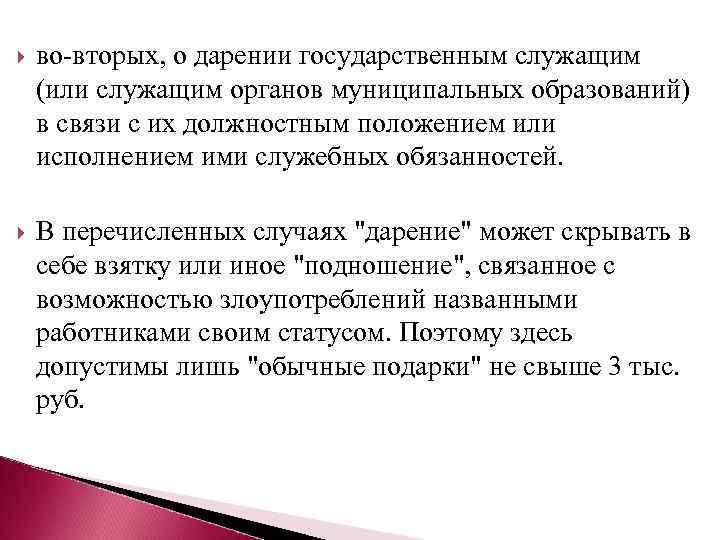 во-вторых, о дарении государственным служащим (или служащим органов муниципальных образований) в связи с их должностным положением или исполнением ими служебных обязанностей.

В перечисленных случаях "дарение" может скрывать в себе взятку или иное "подношение", связанное с возможностью злоупотреблений названными работниками своим статусом. Поэтому здесь допустимы лишь "обычные подарки" не свыше 3 тыс. руб.